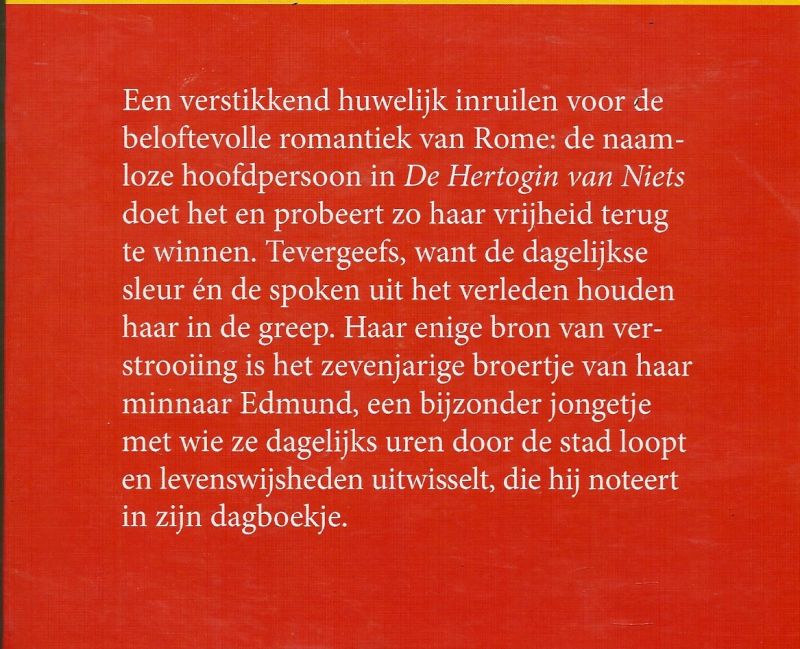 Een verstikkend huwelijk inruilen voor de beloftevolle romantiek van Rome: de naamloze hoofdpersoon in De Hertogin van Niets doet het en probeert zo haar vrijheid terug te winnen. Tevergeefs, want de dagelijkse sleur én de spoken uit het verleden houden haar in de greep. Haar enige bron van verstrooiing is het zevenjarige broertje van haar minnaar Edmund, een bijzonder jongetje met wie ze dagelijks uren door de stad loopt en levenswijsheden uitwisselt, die hij noteert in zijn dagboekje.